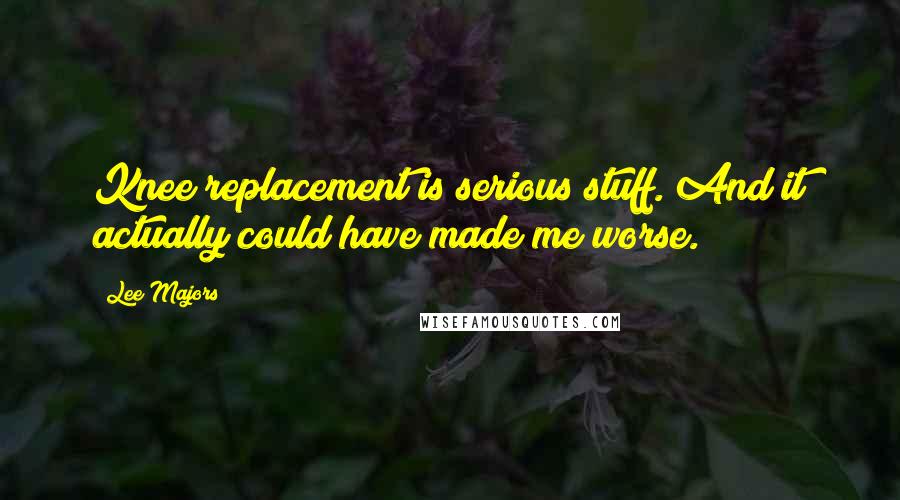 Knee replacement is serious stuff. And it actually could have made me worse.

Lee Majors

WISEFAMOUSQUOTES.COM